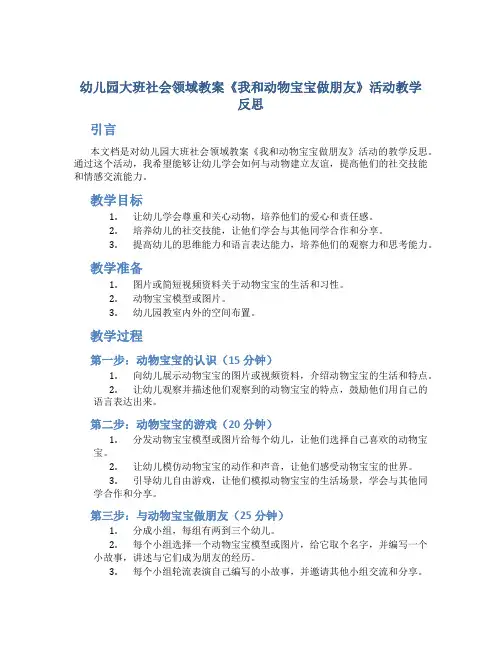 幼儿园大班社会领域教案《我和动物宝宝做朋友》活动教学反思

引言

本文档是对幼儿园大班社会领域教案《我和动物宝宝做朋友》活动的教学反思。通过这个活动，我希望能够让幼儿学会如何与动物建立友谊，提高他们的社交技能和情感交流能力。

教学目标

1. 让幼儿学会尊重和关心动物，培养他们的爱心和责任感。
2. 培养幼儿的社交技能，让他们学会与其他同学合作和分享。
3. 提高幼儿的思维能力和语言表达能力，培养他们的观察力和思考能力。

教学准备

1. 图片或简短视频资料关于动物宝宝的生活和习性。
2. 动物宝宝模型或图片。
3. 幼儿园教室内外的空间布置。

教学过程

第一步：动物宝宝的认识（15 分钟）

1. 向幼儿展示动物宝宝的图片或视频资料，介绍动物宝宝的生活和特点。
2. 让幼儿观察并描述他们观察到的动物宝宝的特点，鼓励他们用自己的语言表达出来。

第二步：动物宝宝的游戏（20 分钟）

1. 分发动物宝宝模型或图片给每个幼儿，让他们选择自己喜欢的动物宝宝。
2. 让幼儿模仿动物宝宝的动作和声音，让他们感受动物宝宝的世界。
3. 引导幼儿自由游戏，让他们模拟动物宝宝的生活场景，学会与其他同学合作和分享。

第三步：与动物宝宝做朋友（25 分钟）

1. 分成小组，每组有两到三个幼儿。
2. 每个小组选择一个动物宝宝模型或图片，给它取个名字，并编写一个小故事，讲述与它们成为朋友的经历。
3. 每个小组轮流表演自己编写的小故事，并邀请其他小组交流和分享。